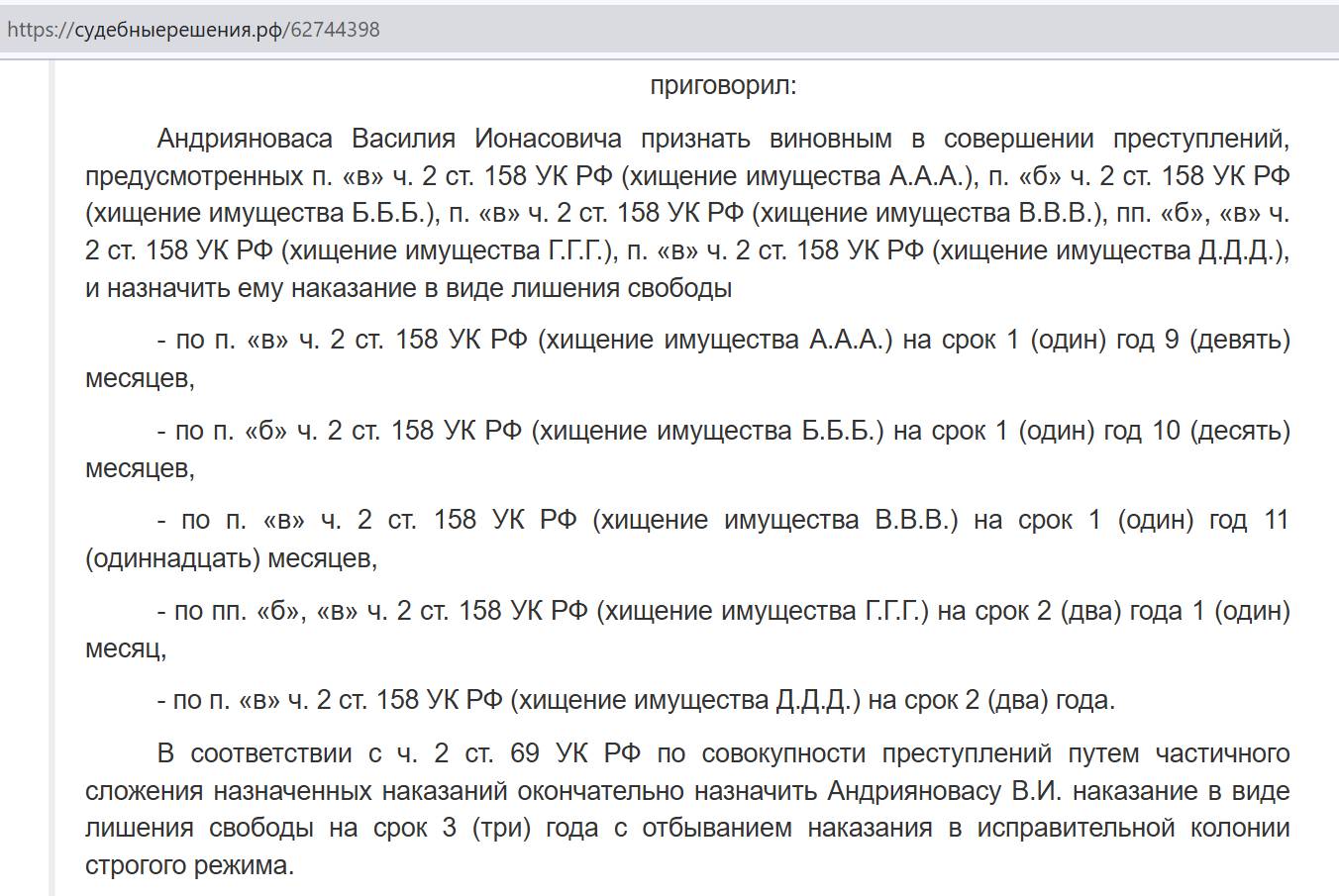 https://судебныерешения.рф/62744398

приговорил:

Андрияноваса Василия Ионасовича признать виновным в совершении преступлений, предусмотренных п. «в» ч. 2 ст. 158 УК РФ (хищение имущества А.А.А.), п. «б» ч. 2 ст. 158 УК РФ (хищение имущества Б.Б.Б.), п. «в» ч. 2 ст. 158 УК РФ (хищение имущества В.В.В.), пп. «б», «в» ч. 2 ст. 158 УК РФ (хищение имущества Г.Г.Г.), п. «в» ч. 2 ст. 158 УК РФ (хищение имущества Д.Д.Д.), и назначить ему наказание в виде лишения свободы

- по п. «в» ч. 2 ст. 158 УК РФ (хищение имущества А.А.А.) на срок 1 (один) год 9 (девять) месяцев,

- по п. «б» ч. 2 ст. 158 УК РФ (хищение имущества Б.Б.Б.) на срок 1 (один) год 10 (десять) месяцев,

- по п. «в» ч. 2 ст. 158 УК РФ (хищение имущества В.В.В.) на срок 1 (один) год 11 (одиннадцать) месяцев,

- по пп. «б», «в» ч. 2 ст. 158 УК РФ (хищение имущества Г.Г.Г.) на срок 2 (два) года 1 (один) месяц,

- по п. «в» ч. 2 ст. 158 УК РФ (хищение имущества Д.Д.Д.) на срок 2 (два) года.

В соответствии с ч. 2 ст. 69 УК РФ по совокупности преступлений путем частичного сложения назначенных наказаний окончательно назначить Андрияновасу В.И. наказание в виде лишения свободы на срок 3 (три) года с отбыванием наказания в исправительной колонии строгого режима.